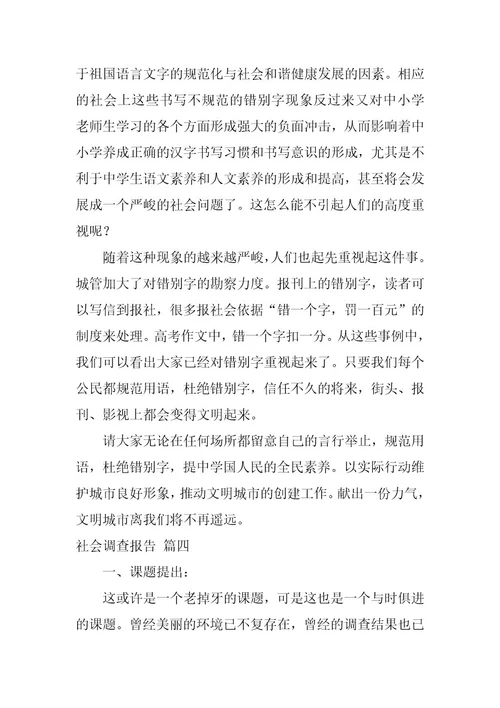 于祖国语言文字的规范化与社会和谐健康发展的因素。相应的社会上这些书写不规范的错别字现象反过来又对中小学老师生学习的各个方面形成强大的负面冲击，从而影响着中小学养成正确的汉字书写习惯和书写意识的形成，尤其是不利于中学生语文素养和人文素养的形成和提高，甚至将会发展成一个严峻的社会问题了。这怎么能不引起人们的高度重视呢？

随着这种现象的越来越严峻，人们也起先重视起这件事。城管加大了对错别字的勘察力度。报刊上的错别字，读者可以写信到报社，很多报社会依据“错一个字，罚一百元”的制度来处理。高考作文中，错一个字扣一分。从这些事例中，我们可以看出大家已经对错别字重视起来了。只要我们每个公民都规范用语，杜绝错别字，信任不久的将来，街头、报刊、影视上都会变得文明起来。

请大家无论在任何场所都留意自己的言行举止，规范用语，杜绝错别字，提中学国人民的全民素养。以实际行动维护城市良好形象，推动文明城市的创建工作。献出一份力气，文明城市离我们将不再遥远。

社会调查报告 篇四

一、课题提出：

这或许是一个老掉牙的课题，可是这也是一个与时俱进的课题。曾经美丽的环境已不复存在，曾经的调查结果也已